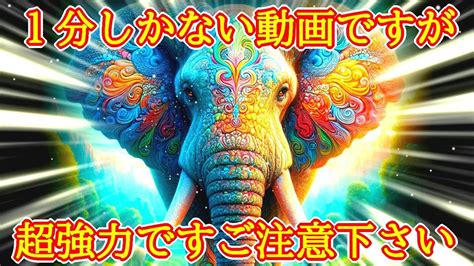 １分しかない動画ですが

超強力ですご注意下さい